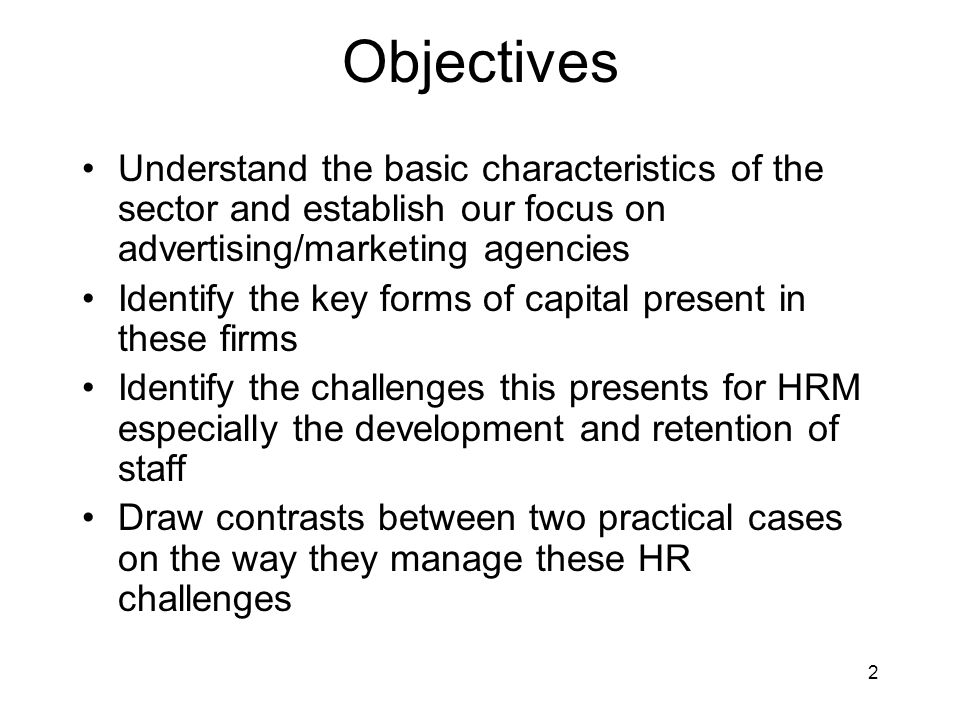 Objectives

• Understand the basic characteristics of the sector and establish our focus on advertising/marketing agencies
• Identify the key forms of capital present in these firms
• Identify the challenges this presents for HRM especially the development and retention of staff
• Draw contrasts between two practical cases on the way they manage these HR challenges

2